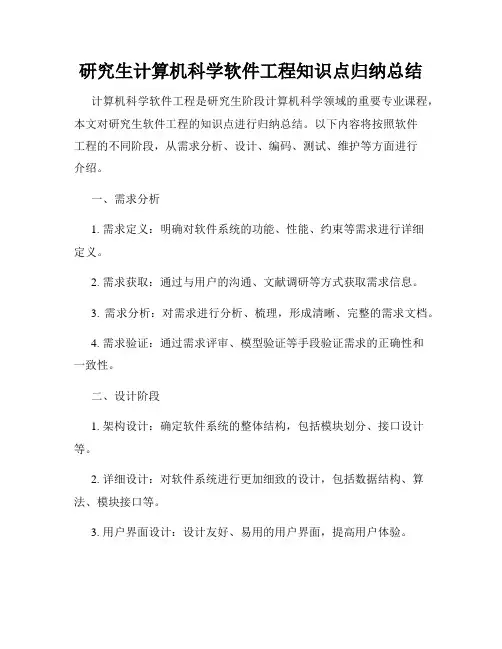 研究生计算机科学软件工程知识点归纳总结

计算机科学软件工程是研究生阶段计算机科学领域的重要专业课程，本文对研究生软件工程的知识点进行归纳总结。以下内容将按照软件工程的不同阶段，从需求分析、设计、编码、测试、维护等方面进行介绍。

一、需求分析

1. 需求定义：明确对软件系统的功能、性能、约束等需求进行详细定义。

2. 需求获取：通过与用户的沟通、文献调研等方式获取需求信息。

3. 需求分析：对需求进行分析、梳理，形成清晰、完整的需求文档。

4. 需求验证：通过需求评审、模型验证等手段验证需求的正确性和一致性。

二、设计阶段

1. 架构设计：确定软件系统的整体结构，包括模块划分、接口设计等。

2. 详细设计：对软件系统进行更加细致的设计，包括数据结构、算法、模块接口等。

3. 用户界面设计：设计友好、易用的用户界面，提高用户体验。